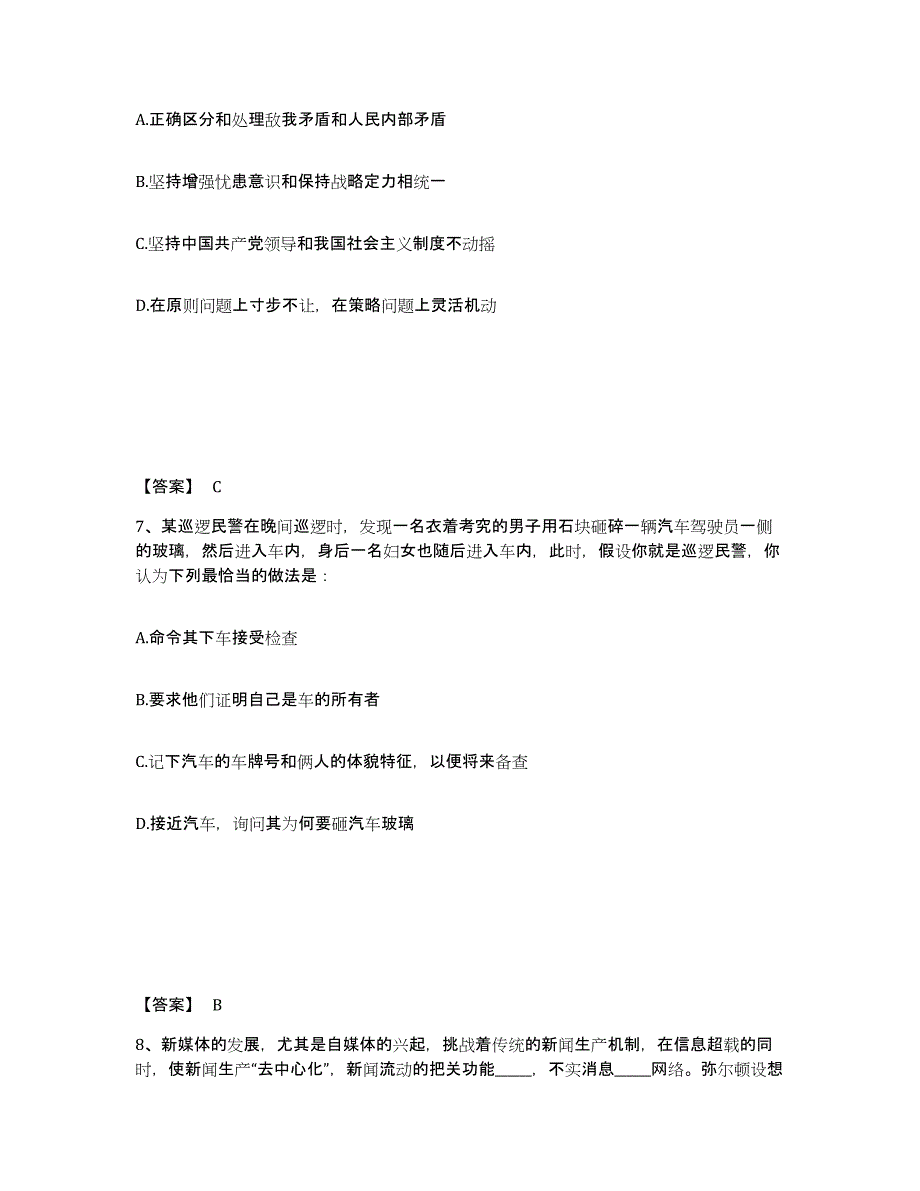 A.正确区分和处理敌我矛盾和人民内部矛盾

B.坚持增强忧患意识和保持战略定力相统一

C.坚持中国共产党领导和我国社会主义制度不动摇

D.在原则问题上寸步不让，在策略问题上灵活机动

【答案】 C

7、某巡逻民警在晚间巡逻时，发现一名衣着考究的男子用石块砸碎一辆汽车驾驶员一侧的玻璃，然后进入车内，身后一名妇女也随后进入车内，此时，假设你就是巡逻民警，你认为下列最恰当的做法是：

A.命令其下车接受检查

B.要求他们证明自己是车的所有者

C.记下汽车的车牌号和俩人的体貌特征，以便将来备查

D.接近汽车，询问其为何要砸汽车玻璃

【答案】 B

8、新媒体的发展，尤其是自媒体的兴起，挑战着传统的新闻生产机制，在信息超载的同时，使新闻生产“去中心化”，新闻流动的把关功能_____，不实消息_____网络。弥尔顿设想